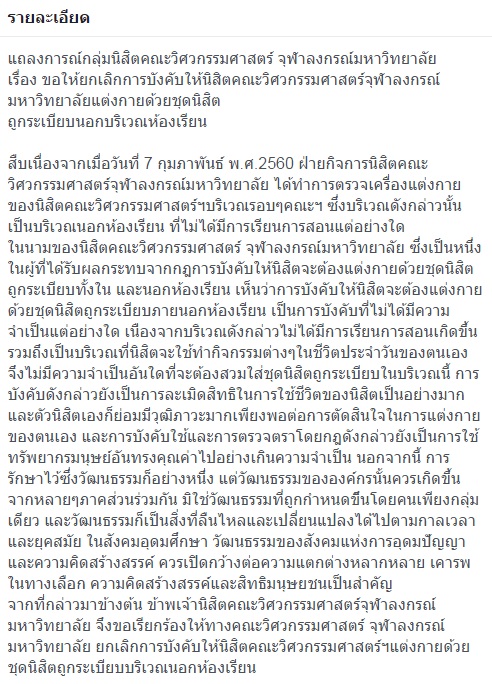 รายละเอียด

แถลงการณ์กลุ่มนิสิตคณะวิศวกรรมศาสตร์ จุฬาลงกรณ์มหาวิทยาลัย
เรื่อง ขอให้ยกเลิกการบังคับให้นิสิตคณะวิศวกรรมศาสตร์จุฬาลงกรณ์มหาวิทยาลัยแต่งกายด้วยชุดนิสิต
ถูกระเบียบนอกบริเวณห้องเรียน

สืบเนื่องจากเมื่อวันที่ 7 กุมภาพันธ์ พ.ศ.2560 ฝ่ายกิจการนิสิตคณะวิศวกรรมศาสตร์จุฬาลงกรณ์มหาวิทยาลัย ได้ทำการตรวจเครื่องแต่งกายของนิสิตคณะวิศวกรรมศาสตร์ฯบริเวณรอบๆคณะฯ ซึ่งบริเวณดังกล่าวนั้นเป็นบริเวณนอกห้องเรียน ที่ไม่ได้มีการเรียนการสอนแต่อย่างใด
ในนามของนิสิตคณะวิศวกรรมศาสตร์ จุฬาลงกรณ์มหาวิทยาลัย ซึ่งเป็นหนึ่งในผู้ที่ได้รับผลกระทบจากกฎการบังคับให้นิสิตจะต้องแต่งกายด้วยชุดนิสิตถูกระเบียบทั้งใน และนอกห้องเรียน เห็นว่าการบังคับให้นิสิตจะต้องแต่งกายด้วยชุดนิสิตถูกระเบียบภายนอกห้องเรียน เป็นการบังคับที่ไม่ได้มีความจำเป็นแต่อย่างใด เนื่องจากบริเวณดังกล่าวไม่ได้มีการเรียนการสอนเกิดขึ้น รวมถึงเป็นบริเวณที่นิสิตจะใช้ทำกิจกรรมต่างๆในชีวิตประจำวันของตนเอง จึงไม่มีความจำเป็นอันใดที่จะต้องสวมใส่ชุดนิสิตถูกระเบียบในบริเวณนี้ การบังคับดังกล่าวยังเป็นการละเมิดสิทธิในการใช้ชีวิตของนิสิตเป็นอย่างมาก และตัวนิสิตเองก็ย่อมมีวุฒิภาวะมากเพียงพอต่อการตัดสินใจในการแต่งกายของตนเอง และการบังคับใช้และการตรวจตราโดยกฎดังกล่าวยังเป็นการใช้ทรัพยากรมนุษย์อันทรงคุณค่าไปอย่างเกินความจำเป็น นอกจากนี้ การรักษาไว้ซึ่งวัฒนธรรมก็อย่างหนึ่ง แต่วัฒนธรรมขององค์กรนั้นควรเกิดขึ้นจากหลายๆภาคส่วนร่วมกัน มิใช่วัฒนธรรมที่ถูกกำหนดขึ้นโดยคนเพียงกลุ่มเดียว และวัฒนธรรมก็เป็นสิ่งที่ลื่นไหลและเปลี่ยนแปลงได้ไปตามกาลเวลาและยุคสมัย ในสังคมอุดมศึกษา วัฒนธรรมของสังคมแห่งการอุดมปัญญาและความคิดสร้างสรรค์ ควรเปิดกว้างต่อความแตกต่างหลากหลาย เคารพในทางเลือก ความคิดสร้างสรรค์และสิทธิมนุษยชนเป็นสำคัญ
จากที่กล่าวมาข้างต้น ข้าพเจ้านิสิตคณะวิศวกรรมศาสตร์จุฬาลงกรณ์มหาวิทยาลัย จึงขอเรียกร้องให้ทางคณะวิศวกรรมศาสตร์ จุฬาลงกรณ์มหาวิทยาลัย ยกเลิกการบังคับให้นิสิตคณะวิศวกรรมศาสตร์ฯแต่งกายด้วยชุดนิสิตถูกระเบียบบริเวณนอกห้องเรียน